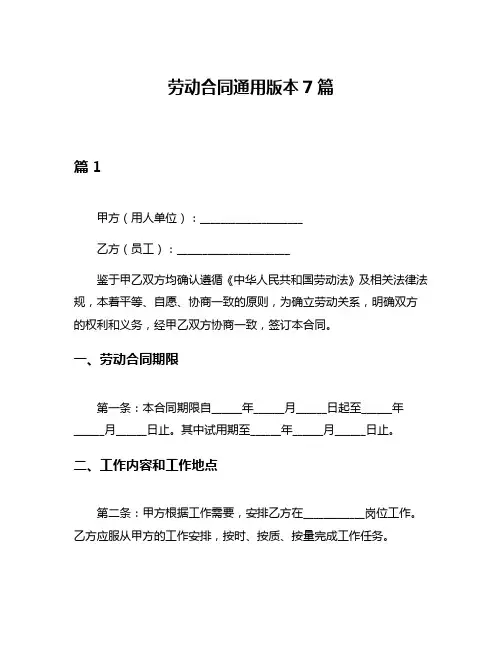 劳动合同通用版本 7 篇

篇 1

甲方（用人单位）：________________

乙方（员工）：__________________

鉴于甲乙双方均确认遵循《中华人民共和国劳动法》及相关法律法规，本着平等、自愿、协商一致的原则，为确立劳动关系，明确双方的权利和义务，经甲乙双方协商一致，签订本合同。

一、劳动合同期限

第一条：本合同期限自_____年_____月_____日起至_____年_____月_____日止。其中试用期至_____年_____月_____日止。

二、工作内容和工作地点

第二条：甲方根据工作需要，安排乙方在__________岗位工作。乙方应服从甲方的工作安排，按时、按质、按量完成工作任务。